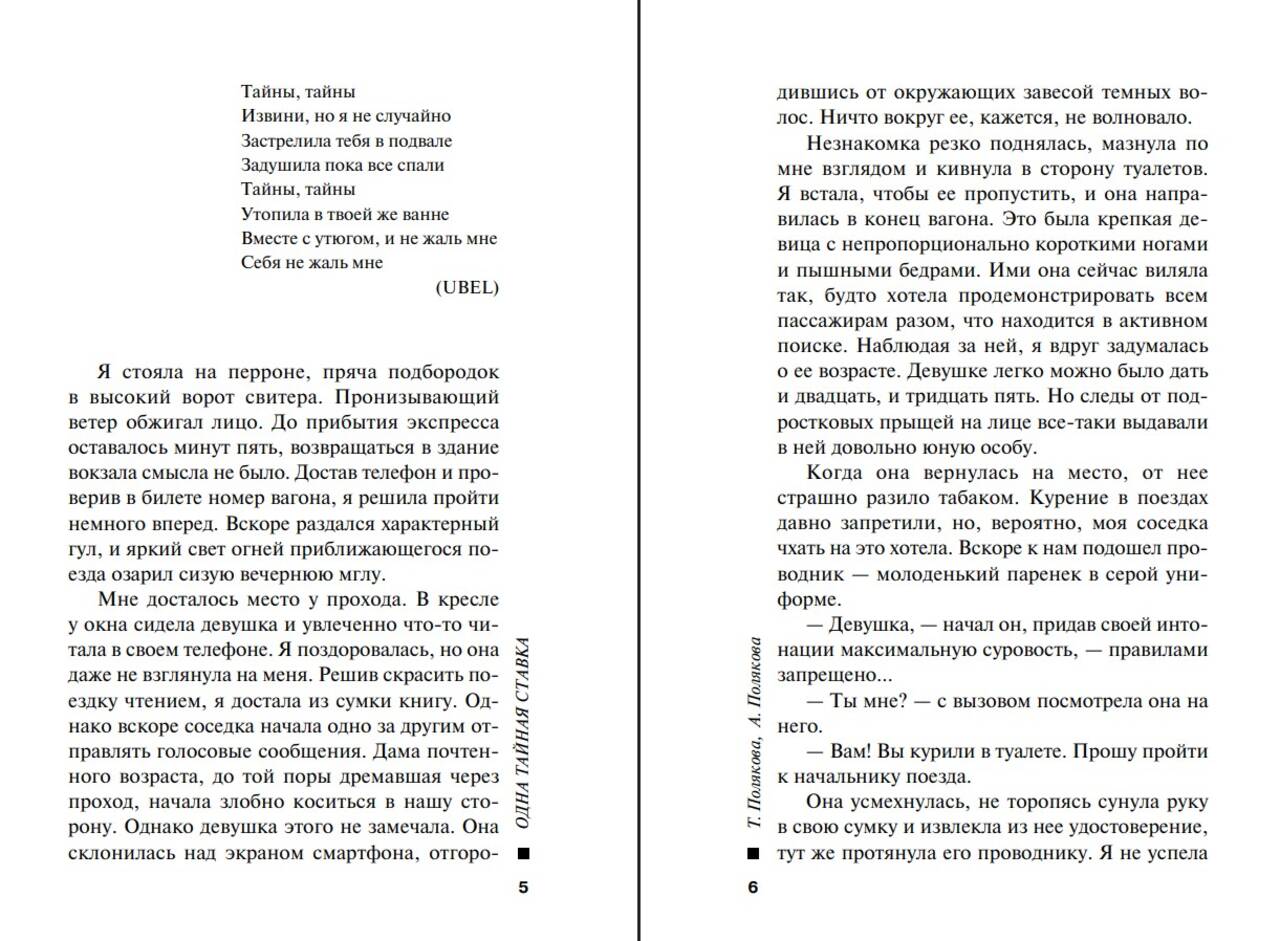 Тайны, тайны
Извини, но я не случайно
Застрелила тебя в подвале
Задушила пока все спали
Тайны, тайны
Утопила в твоей же ванне
Вместе с утюгом, и не жаль мне
Себя не жаль мне

(UBEL)

Я стояла на перроне, пряча подбородок в высокий ворот свитера. Пронизывающий ветер обжигал лицо. До прибытия экспресса оставалось минут пять, возвращаться в здание вокзала смысла не было. Достав телефон и проверив в билете номер вагона, я решила пройти немного вперед. Вскоре раздался характерный гул, и яркий свет огней приближающегося поезда озарил сизую вечернюю мглу.

Мне досталось место у прохода. В кресле у окна сидела девушка и увлеченно что-то читала в своем телефоне. Я поздоровалась, но она даже не взглянула на меня. Решив скрасить поездку чтением, я достала из сумки книгу. Однако вскоре соседка начала одно за другим отправлять голосовые сообщения. Дама почтенного возраста, до той поры дремавшая через проход, начала злобно коситься в нашу сторону. Однако девушка этого не замечала. Она склонилась над экраном смартфона, отгоро-

ОДНА ТАЙНАЯ СТАВКА

5

дившись от окружающих завесой темных волос. Ничто вокруг ее, кажется, не волновало.

Незнакомка резко поднялась, мазнула по мне взглядом и кивнула в сторону туалетов. Я встала, чтобы ее пропустить, и она направилась в конец вагона. Это была крепкая девица с непропорционально короткими ногами и пышными бедрами. Ими она сейчас виляла так, будто хотела продемонстрировать всем пассажирам разом, что находится в активном поиске. Наблюдая за ней, я вдруг задумалась о ее возрасте. Девушке легко можно было дать и двадцать, и тридцать пять. Но следы от подростковых прыщей на лице все-таки выдавали в ней довольно юную особу.

Когда она вернулась на место, от нее страшно разило табаком. Курение в поездах давно запретили, но, вероятно, моя соседка чхать на это хотела. Вскоре к нам подошел проводник — молоденький паренек в серой униформе.

— Девушка, — начал он, придав своей интонации максимальную суровость, — правилами запрещено...

— Ты мне? — с вызовом посмотрела она на него.

— Вам! Вы курили в туалете. Прошу пройти к начальнику поезда.

Она усмехнулась, не торопясь сунула руку в свою сумку и извлекла из нее удостоверение, тут же протянула его проводнику. Я не успела

Т. Полякова, А. Полякова

6